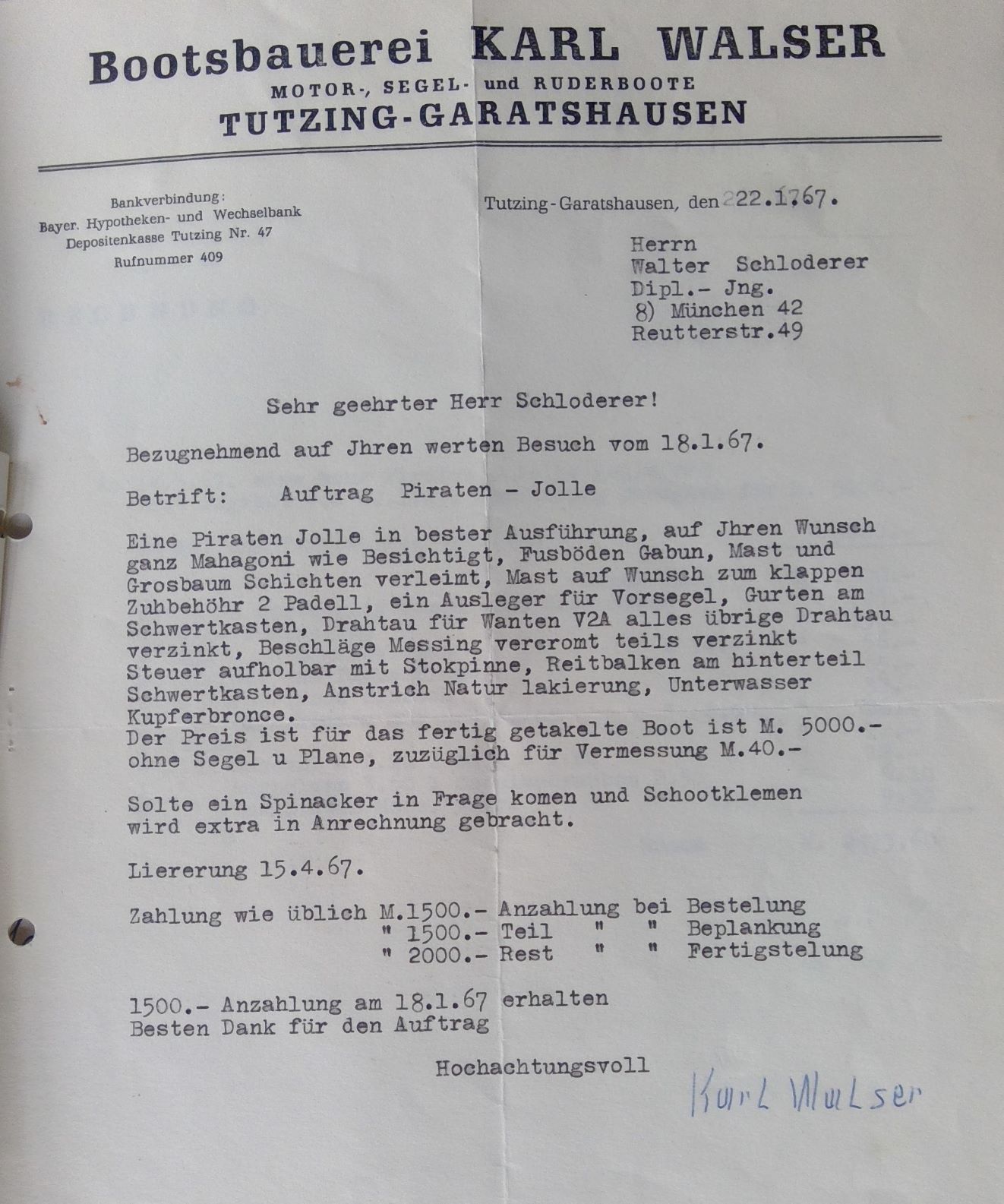 Bootsbauerei KARL WALSER
MOTOR-, SEGEL- und RUDERBOOTE
TUTZING-GARATSHAUSEN

Bankverbindung:
Bayer. Hypotheken- und Wechselbank
Depositenkasse Tutzing Nr. 47
Rufnummer 409

Tutzing-Garatshausen, den 222.1767.

Herrn
Walter Schloderer
Dipl.- Jng.
8) München 42
Reutterstr.49

Sehr geehrter Herr Schloderer!

Bezugnehmend auf Jhren werten Besuch vom 18.1.67.

Betrift: Auftrag Piraten - Jolle

Eine Piraten Jolle in bester Ausführung, auf Jhren Wunsch ganz Mahagoni wie Besichtigt, Fusböden Gabun, Mast und Grosbaum Schichten verleimt, Mast auf Wunsch zum klappen Zuhbehöhr 2 Padell, ein Ausleger für Vorsegel, Gurten am Schwertkasten, Drahtau für Wanten V2A alles übrige Drahtau verzinkt, Beschläge Messing vercromt teils verzinkt Steuer aufholbar mit Stokpinne, Reitbalken am hinterteil Schwertkasten, Anstrich Natur lakierung, Unterwasser Kupferbronce.
Der Preis ist für das fertig getakelte Boot ist M. 5000.- ohne Segel u Plane, zuzüglich für Vermessung M.40.-

Solte ein Spinacker in Frage komen und Schootklemen wird extra in Anrechnung gebracht.

Liererung 15.4.67.

Zahlung wie üblich M.1500.- Anzahlung bei Bestelung
" 1500.- Teil " " Beplankung
" 2000.- Rest " " Fertigstelung

1500.- Anzahlung am 18.1.67 erhalten
Besten Dank für den Auftrag

Hochachtungsvoll

Karl Walser